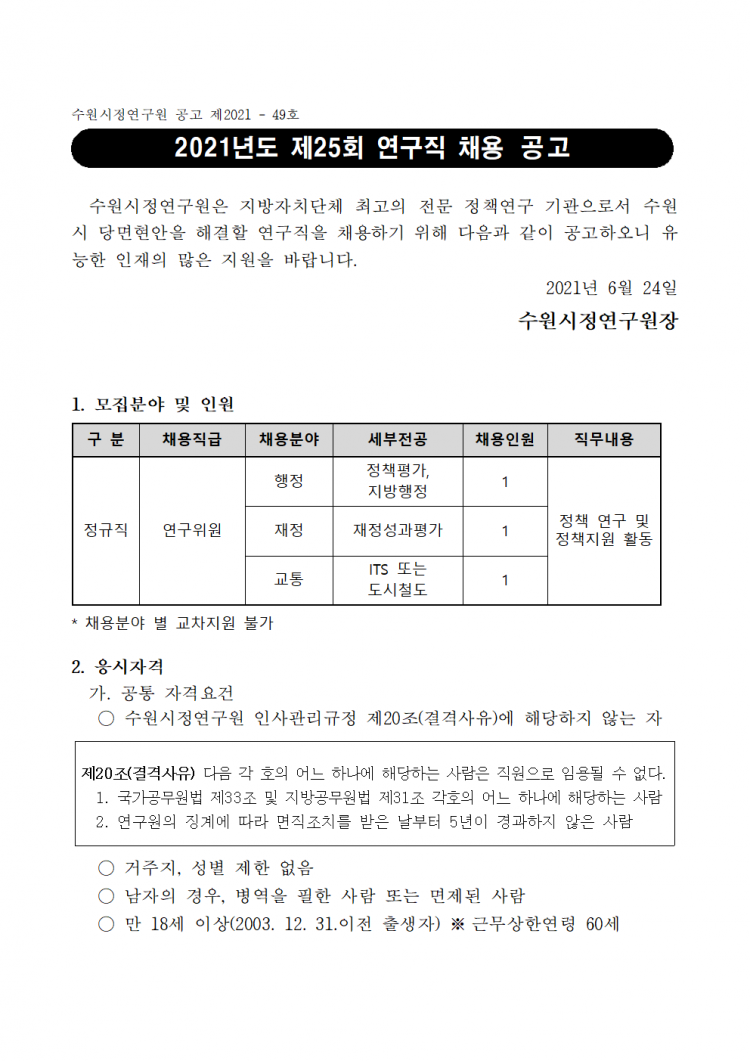 수원시정연구원 공고 제2021 - 49호

2021년도 제25회 연구직 채용 공고

수원시정연구원은 지방자치단체 최고의 전문 정책연구 기관으로서 수원시 당면현안을 해결할 연구직을 채용하기 위해 다음과 같이 공고하오니 유능한 인재의 많은 지원을 바랍니다.

2021년 6월 24일

수원시정연구원장

1. 모집분야 및 인원

| 구 분 | 채용직급 | 채용분야 | 세부전공 | 채용인원 | 직무내용 |
|---|---|---|---|---|---|
| 정규직 | 연구위원 | 행정 | 정책평가, 지방행정 | 1 | 정책 연구 및 정책지원 활동 |
| | | 재정 | 재정성과평가 | 1 | |
| | | 교통 | ITS 또는 도시철도 | 1 | |

* 채용분야 별 교차지원 불가

2. 응시자격

가. 공통 자격요건

○ 수원시정연구원 인사관리규정 제20조(결격사유)에 해당하지 않는 자

제20조(결격사유) 다음 각 호의 어느 하나에 해당하는 사람은 직원으로 임용될 수 없다.
1. 국가공무원법 제33조 및 지방공무원법 제31조 각호의 어느 하나에 해당하는 사람
2. 연구원의 징계에 따라 면직조치를 받은 날부터 5년이 경과하지 않은 사람

○ 거주지, 성별 제한 없음
○ 남자의 경우, 병역을 필한 사람 또는 면제된 사람
○ 만 18세 이상(2003. 12. 31.이전 출생자) ※ 근무상한연령 60세